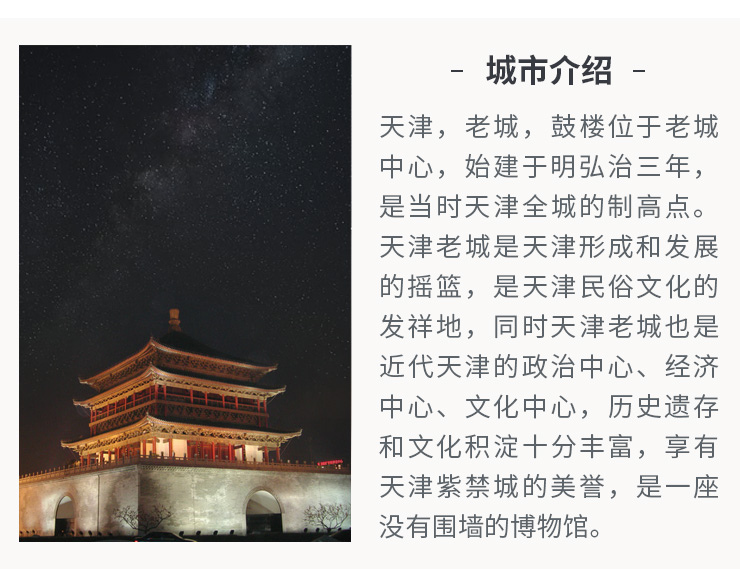 - 城市介绍 -

天津，老城，鼓楼位于老城中心，始建于明弘治三年，是当时天津全城的制高点。天津老城是天津形成和发展的摇篮，是天津民俗文化的发祥地，同时天津老城也是近代天津的政治中心、经济中心、文化中心，历史遗存和文化积淀十分丰富，享有天津紫禁城的美誉，是一座没有围墙的博物馆。